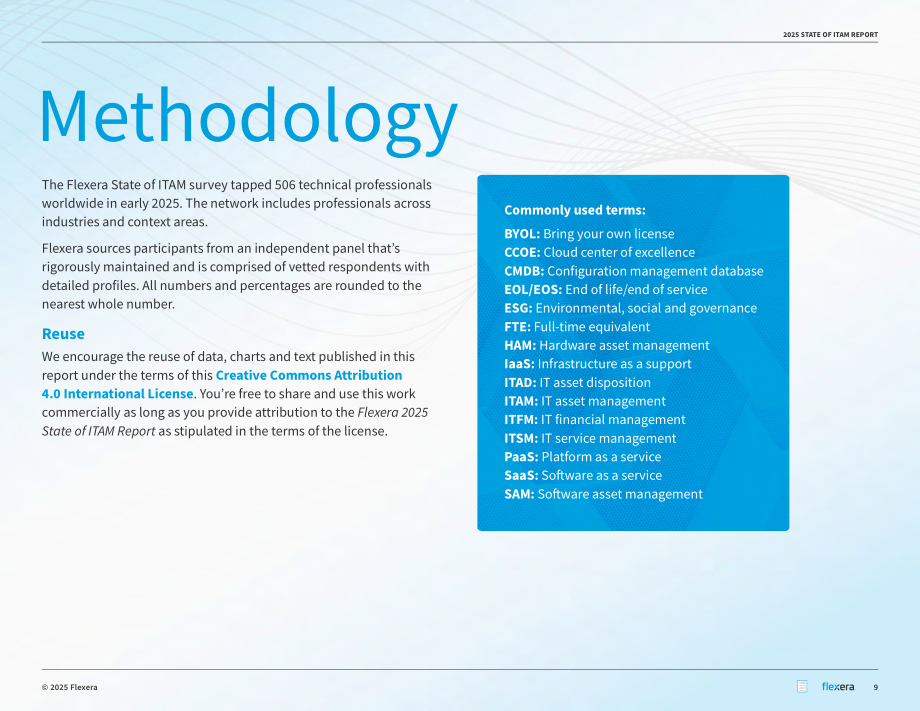 2025 STATE OF ITAM REPORT

Methodology

The Flexera State of ITAM survey tapped 506 technical professionals worldwide in early 2025. The network includes professionals across industries and context areas.

Flexera sources participants from an independent panel that's rigorously maintained and is comprised of vetted respondents with detailed profiles. All numbers and percentages are rounded to the nearest whole number.

Reuse

We encourage the reuse of data, charts and text published in this report under the terms of this Creative Commons Attribution 4.0 International License. You're free to share and use this work commercially as long as you provide attribution to the Flexera 2025 State of ITAM Report as stipulated in the terms of the license.

Commonly used terms:

BYOL: Bring your own license
CCOE: Cloud center of excellence
CMDB: Configuration management database
EOL/EOS: End of life/end of service
ESG: Environmental, social and governance
FTE: Full-time equivalent
HAM: Hardware asset management
IaaS: Infrastructure as a support
ITAD: IT asset disposition
ITAM: IT asset management
ITFM: IT financial management
ITSM: IT service management
PaaS: Platform as a service
SaaS: Software as a service
SAM: Software asset management

© 2025 Flexera

flexera

9